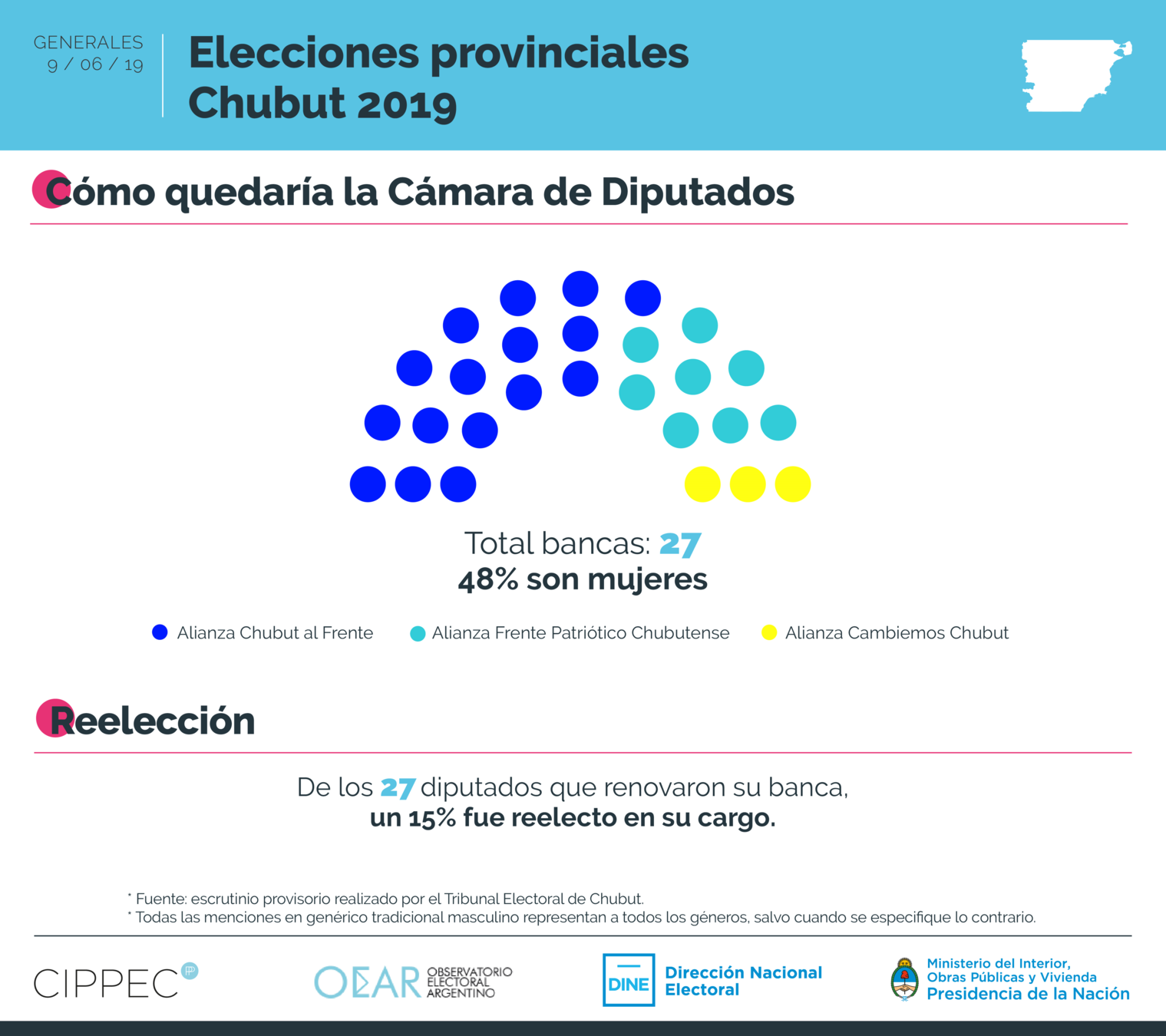 GENERALES
9 / 06 / 19

Elecciones provinciales
Chubut 2019

Cómo quedaría la Cámara de Diputados

Total bancas: 27
48% son mujeres

Alianza Chubut al Frente
Alianza Frente Patriótico Chubutense
Alianza Cambiemos Chubut

Reelección

De los 27 diputados que renovaron su banca,
un 15% fue reelecto en su cargo.

* Fuente: escrutinio provisorio realizado por el Tribunal Electoral de Chubut.
* Todas las menciones en genérico tradicional masculino representan a todos los géneros, salvo cuando se especifique lo contrario.

CIPPEC

OEAR OBSERVATORIO ELECTORAL ARGENTINO

DINE Dirección Nacional Electoral

Ministerio del Interior, Obras Públicas y Vivienda
Presidencia de la Nación